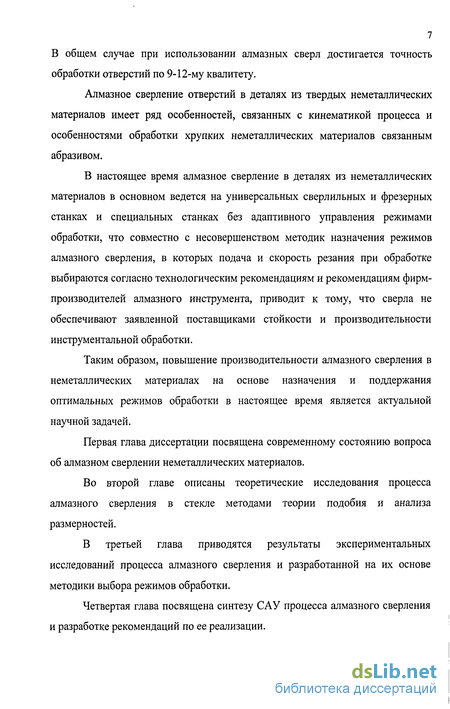 7

В общем случае при использовании алмазных сверл достигается точность обработки отверстий по 9-12-му квалитету.

Алмазное сверление отверстий в деталях из твердых неметаллических материалов имеет ряд особенностей, связанных с кинематикой процесса и особенностями обработки хрупких неметаллических материалов связанным абразивом.

В настоящее время алмазное сверление в деталях из неметаллических материалов в основном ведется на универсальных сверлильных и фрезерных станках и специальных станках без адаптивного управления режимами обработки, что совместно с несовершенством методик назначения режимов алмазного сверления, в которых подача и скорость резания при обработке выбираются согласно технологическим рекомендациям и рекомендациям фирм-производителей алмазного инструмента, приводит к тому, что сверла не обеспечивают заявленной поставщиками стойкости и производительности инструментальной обработки.

Таким образом, повышение производительности алмазного сверления в неметаллических материалах на основе назначения и поддержания оптимальных режимов обработки в настоящее время является актуальной научной задачей.

Первая глава диссертации посвящена современному состоянию вопроса об алмазном сверлении неметаллических материалов.

Во второй главе описаны теоретические исследования процесса алмазного сверления в стекле методами теории подобия и анализа размерностей.

В третьей глава приводятся результаты экспериментальных исследований процесса алмазного сверления и разработанной на их основе методики выбора режимов обработки.

Четвертая глава посвящена синтезу САУ процесса алмазного сверления и разработке рекомендаций по ее реализации.

dsLib.net
библиотека диссертаций